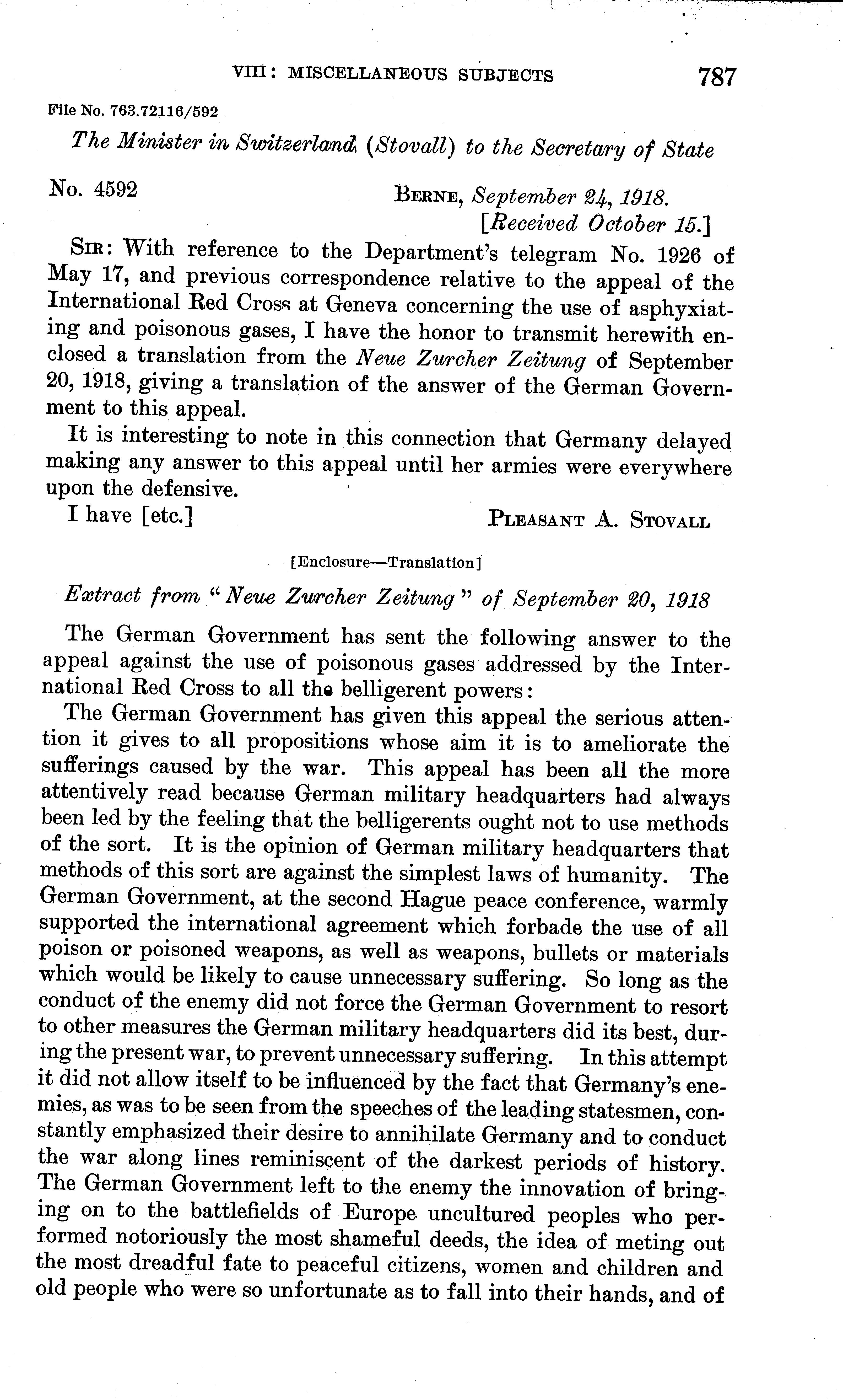 VIII: MISCELLANEOUS SUBJECTS 787

File No. 763.72116/592

The Minister in Switzerland (Stovall) to the Secretary of State

No. 4592

BERNE, September 24, 1918.
[Received October 15.]

SIR: With reference to the Department's telegram No. 1926 of May 17, and previous correspondence relative to the appeal of the International Red Cross at Geneva concerning the use of asphyxiating and poisonous gases, I have the honor to transmit herewith enclosed a translation from the Neue Zurcher Zeitung of September 20, 1918, giving a translation of the answer of the German Government to this appeal.

It is interesting to note in this connection that Germany delayed making any answer to this appeal until her armies were everywhere upon the defensive.

I have [etc.]

PLEASANT A. STOVALL

[Enclosure—Translation]

Extract from "Neue Zurcher Zeitung" of September 20, 1918

The German Government has sent the following answer to the appeal against the use of poisonous gases addressed by the International Red Cross to all the belligerent powers:

The German Government has given this appeal the serious attention it gives to all propositions whose aim it is to ameliorate the sufferings caused by the war. This appeal has been all the more attentively read because German military headquarters had always been led by the feeling that the belligerents ought not to use methods of the sort. It is the opinion of German military headquarters that methods of this sort are against the simplest laws of humanity. The German Government, at the second Hague peace conference, warmly supported the international agreement which forbade the use of all poison or poisoned weapons, as well as weapons, bullets or materials which would be likely to cause unnecessary suffering. So long as the conduct of the enemy did not force the German Government to resort to other measures the German military headquarters did its best, during the present war, to prevent unnecessary suffering. In this attempt it did not allow itself to be influenced by the fact that Germany's enemies, as was to be seen from the speeches of the leading statesmen, constantly emphasized their desire to annihilate Germany and to conduct the war along lines reminiscent of the darkest periods of history. The German Government left to the enemy the innovation of bringing on to the battlefields of Europe uncultured peoples who performed notoriously the most shameful deeds, the idea of meting out the most dreadful fate to peaceful citizens, women and children and old people who were so unfortunate as to fall into their hands, and of